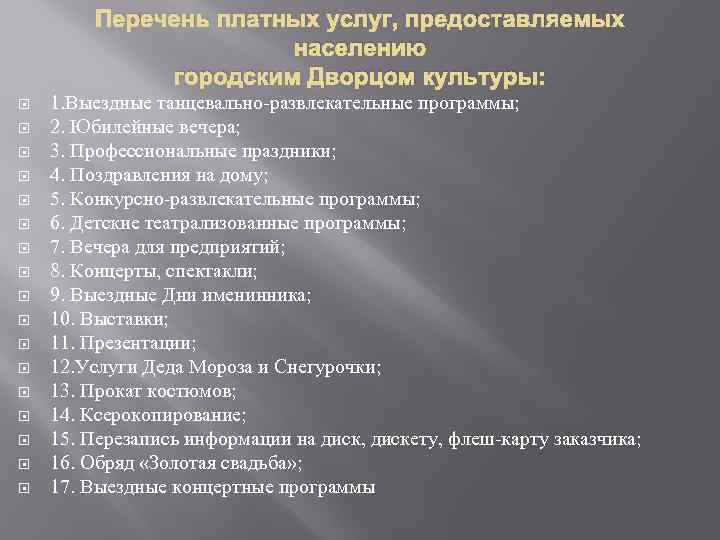 Перечень платных услуг, предоставляемых населению
городским Дворцом культуры:

1.Выездные танцевально-развлекательные программы;
2. Юбилейные вечера;
3. Профессиональные праздники;
4. Поздравления на дому;
5. Конкурсно-развлекательные программы;
6. Детские театрализованные программы;
7. Вечера для предприятий;
8. Концерты, спектакли;
9. Выездные Дни именинника;
10. Выставки;
11. Презентации;
12.Услуги Деда Мороза и Снегурочки;
13. Прокат костюмов;
14. Ксерокопирование;
15. Перезапись информации на диск, дискету, флеш-карту заказчика;
16. Обряд «Золотая свадьба»;
17. Выездные концертные программы